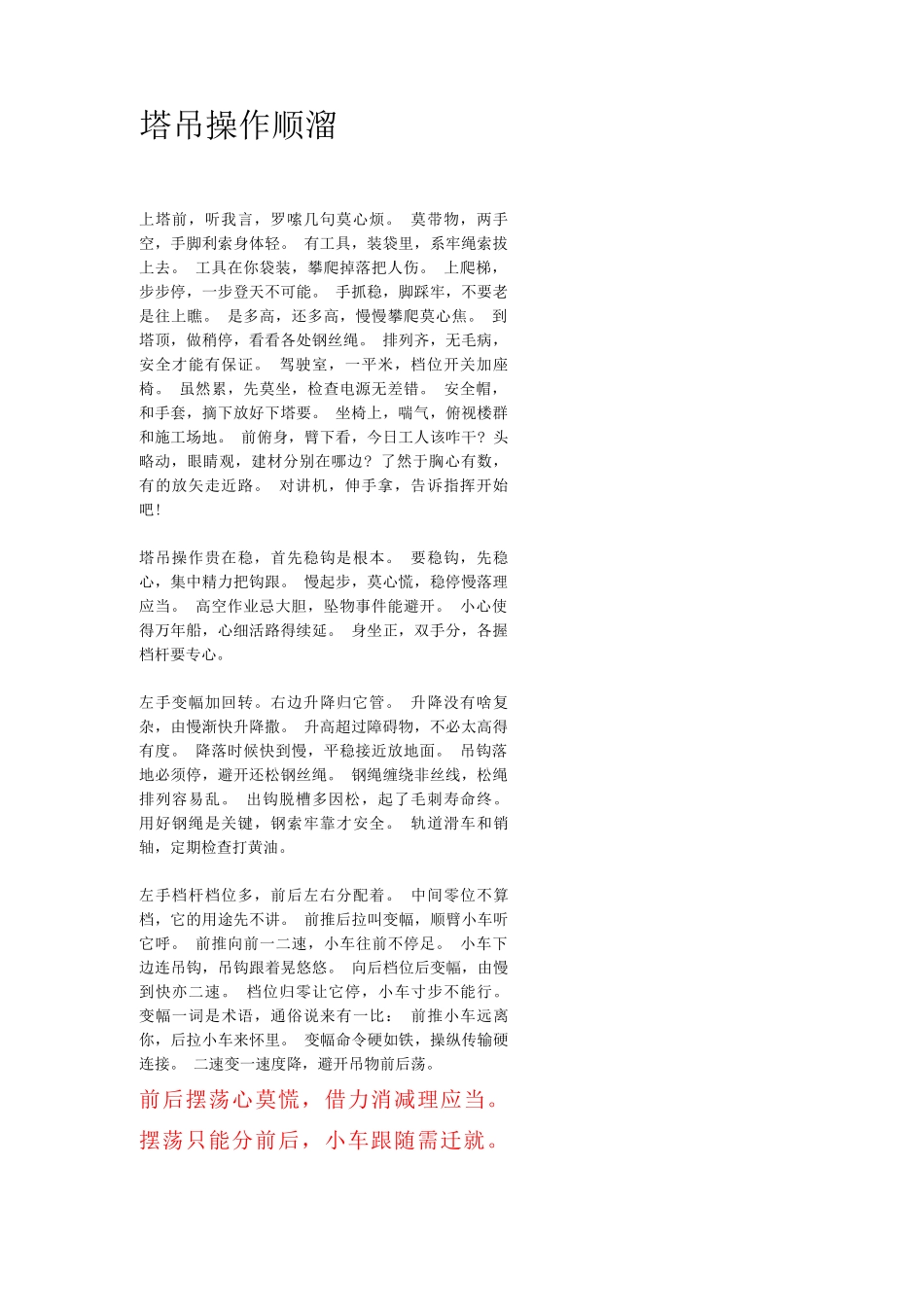 塔吊操作顺溜

上塔前，听我言，罗嗦几句莫心烦。 莫带物，两手空，手脚利索身体轻。 有工具，装袋里，系牢绳索拔上去。 工具在你袋装，攀爬掉落把人伤。 上爬梯，步步停，一步登天不可能。 手抓稳，脚踩牢，不要老是往上瞧。 是多高，还多高，慢慢攀爬莫心焦。 到塔顶，做稍停，看看各处钢丝绳。 排列齐，无毛病，安全才能有保证。 驾驶室，一平米，档位开关加座椅。 虽然累，先莫坐，检查电源无差错。 安全帽，和手套，摘下放好下塔要。 坐椅上，喘气，俯视楼群和施工场地。 前俯身，臂下看，今日工人该咋干？头略动，眼睛观，建材分别在哪边？了然于胸心有数，有的放矢走近路。 对讲机，伸手拿，告诉指挥开始吧！

塔吊操作贵在稳，首先稳钩是根本。 要稳钩，先稳心，集中精力把钩跟。 慢起步，莫心慌，稳停慢落理应当。 高空作业忌大胆，坠物事件能避开。 小心使得万年船，心细活路得续延。 身坐正，双手分，各握档杆要专心。

左手变幅加回转。右边升降归它管。 升降没有啥复杂，由慢渐快升降撒。 升高超过障碍物，不必太高得有度。 降落时候快到慢，平稳接近放地面。 吊钩落地必须停，避开还松钢丝绳。 钢绳缠绕非丝线，松绳排列容易乱。 出钩脱槽多因松，起了毛刺寿命终。 用好钢绳是关键，钢索牢靠才安全。 轨道滑车和销轴，定期检查打黄油。

左手档杆档位多，前后左右分配着。 中间零位不算档，它的用途先不讲。 前推后拉叫变幅，顺臂小车听它呼。 前推向前一二速，小车往前不停足。 小车下边连吊钩，吊钩跟着晃悠悠。 向后档位后变幅，由慢到快亦二速。 档位归零让它停，小车寸步不能行。 变幅一词是术语，通俗说来有一比： 前推小车远离你，后拉小车来怀里。 变幅命令硬如铁，操纵传输硬连接。 二速变一速度降，避开吊物前后荡。
前后摆荡心莫慌，借力消减理应当。
摆荡只能分前后，小车跟随需迁就。